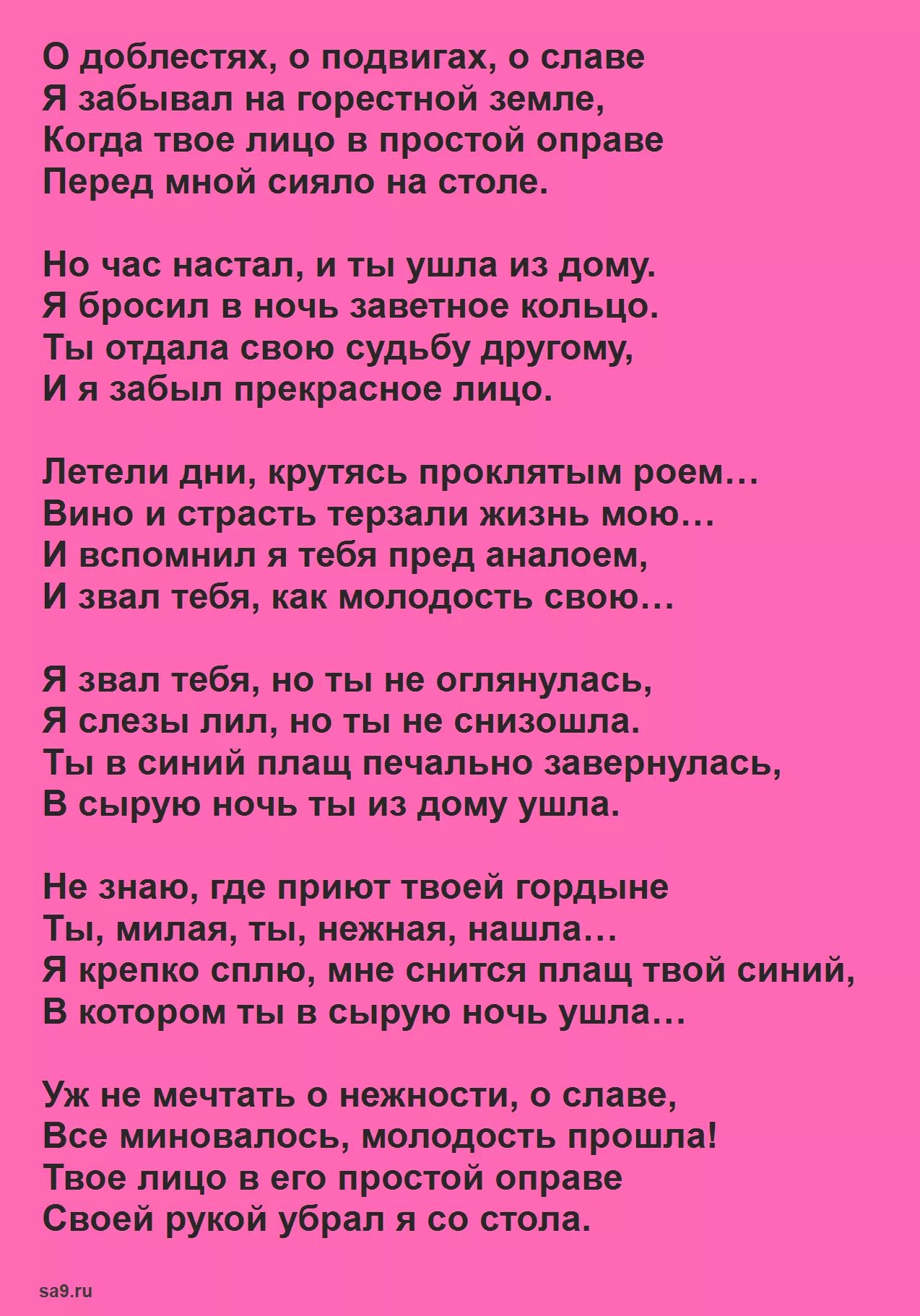 О доблестях, о подвигах, о славе
Я забывал на горестной земле,
Когда твое лицо в простой оправе
Перед мной сияло на столе.

Но час настал, и ты ушла из дому.
Я бросил в ночь заветное кольцо.
Ты отдала свою судьбу другому,
И я забыл прекрасное лицо.

Летели дни, крутясь проклятым роем…
Вино и страсть терзали жизнь мою…
И вспомнил я тебя пред аналоем,
И звал тебя, как молодость свою…

Я звал тебя, но ты не оглянулась,
Я слезы лил, но ты не снизошла.
Ты в синий плащ печально завернулась,
В сырую ночь ты из дому ушла.

Не знаю, где приют твоей гордыне
Ты, милая, ты, нежная, нашла…
Я крепко сплю, мне снится плащ твой синий,
В котором ты в сырую ночь ушла…

Уж не мечтать о нежности, о славе,
Все миновалось, молодость прошла!
Твое лицо в его простой оправе
Своей рукой убрал я со стола.

sa9.ru